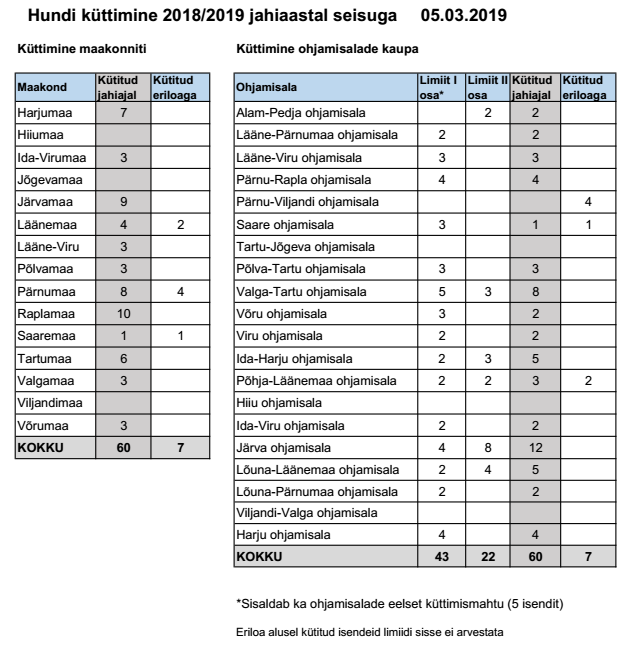 Hundi küttimine 2018/2019 jahiaastal seisuga 05.03.2019

Küttimine maakonniti

| Maakond | Kütitud jahiajal | Kütitud eriloaga |
|---|---|---|
| Harjumaa | 7 | |
| Hiiumaa | | |
| Ida-Virumaa | 3 | |
| Jõgevamaa | | |
| Järvamaa | 9 | |
| Läänemaa | 4 | 2 |
| Lääne-Viru | 3 | |
| Põlvamaa | 3 | |
| Pärnumaa | 8 | 4 |
| Raplamaa | 10 | |
| Saaremaa | 1 | 1 |
| Tartumaa | 6 | |
| Valgamaa | 3 | |
| Viljandimaa | | |
| Võrumaa | 3 | |
| KOKKU | 60 | 7 |

Küttimine ohjamisalade kaupa

| Ohjamisala | Limiit I osa* | Limiit II osa | Kütitud jahiajal | Kütitud eriloaga |
|---|---|---|---|---|
| Alam-Pedja ohjamisala | | 2 | 2 | |
| Lääne-Pärnumaa ohjamisala | 2 | | 2 | |
| Lääne-Viru ohjamisala | 3 | | 3 | |
| Pärnu-Rapla ohjamisala | 4 | | 4 | |
| Pärnu-Viljandi ohjamisala | | | | 4 |
| Saare ohjamisala | 3 | | 1 | 1 |
| Tartu-Jõgeva ohjamisala | | | | |
| Põlva-Tartu ohjamisala | 3 | | 3 | |
| Valga-Tartu ohjamisala | 5 | 3 | 8 | |
| Võru ohjamisala | 3 | | 2 | |
| Viru ohjamisala | 2 | | 2 | |
| Ida-Harju ohjamisala | 2 | 3 | 5 | |
| Põhja-Läänemaa ohjamisala | 2 | 2 | 3 | 2 |
| Hiiu ohjamisala | | | | |
| Ida-Viru ohjamisala | 2 | | 2 | |
| Järva ohjamisala | 4 | 8 | 12 | |
| Lõuna-Läänemaa ohjamisala | 2 | 4 | 5 | |
| Lõuna-Pärnumaa ohjamisala | 2 | | 2 | |
| Viljandi-Valga ohjamisala | | | | |
| Harju ohjamisala | 4 | | 4 | |
| KOKKU | 43 | 22 | 60 | 7 |

*Sisaldab ka ohjamisalade eelset küttimismahtu (5 isendit)

Eriloa alusel kütitud isendeid limiidi sisse ei arvestata